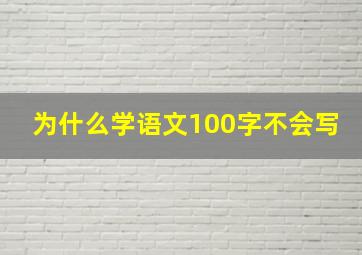 为什么学语文100字不会写